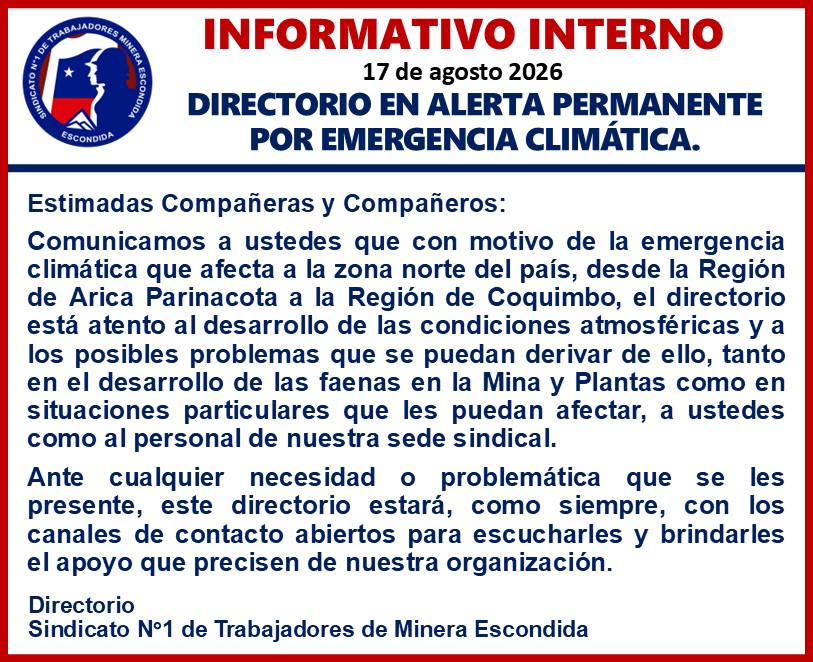 SINDICATO N°1 DE TRABAJADORES MINERA ESCONDIDA
ESCONDIDA

INFORMATIVO INTERNO
17 de agosto 2026
DIRECTORIO EN ALERTA PERMANENTE POR EMERGENCIA CLIMÁTICA.

Estimadas Compañeras y Compañeros:

Comunicamos a ustedes que con motivo de la emergencia climática que afecta a la zona norte del país, desde la Región de Arica Parinacota a la Región de Coquimbo, el directorio está atento al desarrollo de las condiciones atmosféricas y a los posibles problemas que se puedan derivar de ello, tanto en el desarrollo de las faenas en la Mina y Plantas como en situaciones particulares que les puedan afectar, a ustedes como al personal de nuestra sede sindical.

Ante cualquier necesidad o problemática que se les presente, este directorio estará, como siempre, con los canales de contacto abiertos para escucharles y brindarles el apoyo que precisen de nuestra organización.

Directorio
Sindicato N°1 de Trabajadores de Minera Escondida